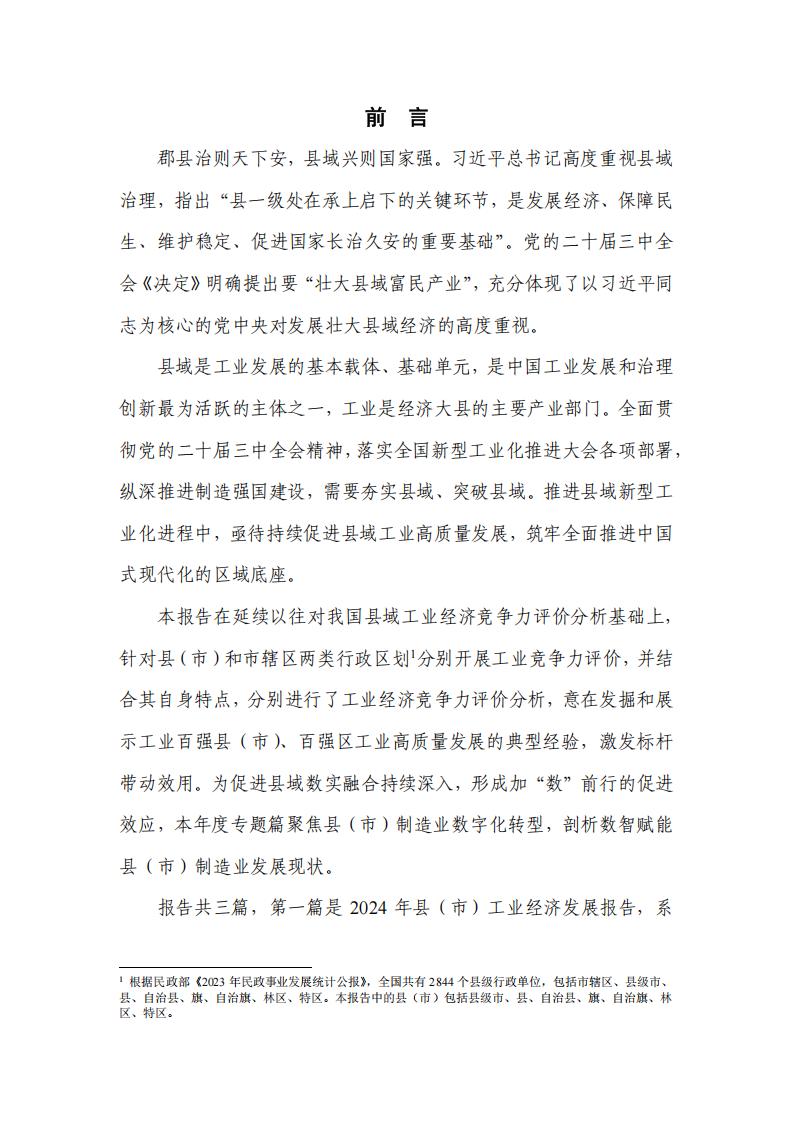 前 言

郡县治则天下安，县域兴则国家强。习近平总书记高度重视县域治理，指出“县一级处在承上启下的关键环节，是发展经济、保障民生、维护稳定、促进国家长治久安的重要基础”。党的二十届三中全会《决定》明确提出要“壮大县域富民产业”，充分体现了以习近平同志为核心的党中央对发展壮大县域经济的高度重视。

县域是工业发展的基本载体、基础单元，是中国工业发展和治理创新最为活跃的主体之一，工业是经济大县的主要产业部门。全面贯彻党的二十届三中全会精神，落实全国新型工业化推进大会各项部署，纵深推进制造强国建设，需要夯实县域、突破县域。推进县域新型工业化进程中，亟待持续促进县域工业高质量发展，筑牢全面推进中国式现代化的区域底座。

本报告在延续以往对我国县域工业经济竞争力评价分析基础上，针对县（市）和市辖区两类行政区划$^1$分别开展工业竞争力评价，并结合其自身特点，分别进行了工业经济竞争力评价分析，意在发掘和展示工业百强县（市）、百强区工业高质量发展的典型经验，激发标杆带动效用。为促进县域数实融合持续深入，形成加“数”前行的促进效应，本年度专题篇聚焦县（市）制造业数字化转型，剖析数智赋能县（市）制造业发展现状。

报告共三篇，第一篇是 2024 年县（市）工业经济发展报告，系

$^1$ 根据民政部《2023 年民政事业发展统计公报》，全国共有 2844 个县级行政单位，包括市辖区、县级市、县、自治县、旗、自治旗、林区、特区。本报告中的县（市）包括县级市、县、自治县、旗、自治旗、林区、特区。